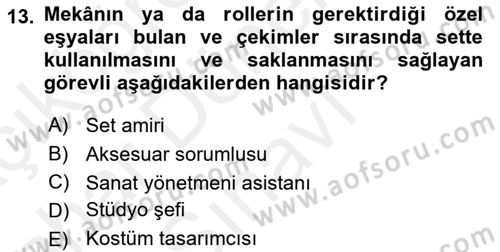 13. Mekânın ya da rollerin gerektirdiği özel eşyaları bulan ve çekimler sırasında sette kullanılmasını ve saklanmasını sağlayan görevli aşağıdakilerden hangisidir?

A) Set amiri
B) Aksesuar sorumlusu
C) Sanat yönetmeni asistanı
D) Stüdyo şefi
E) Kostüm tasarımcısı

www.aofsoru.com